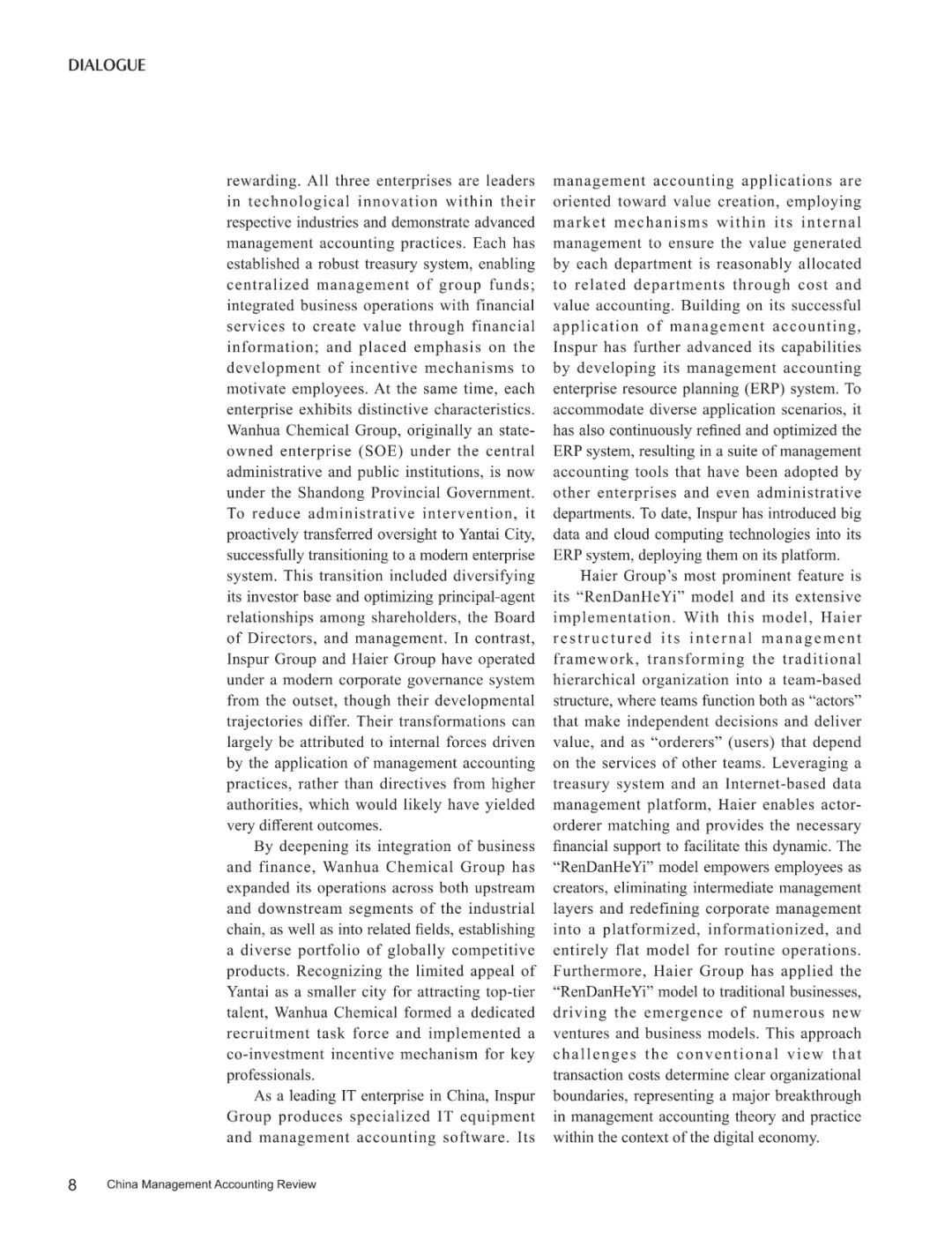 DIALOGUE

rewarding. All three enterprises are leaders in technological innovation within their respective industries and demonstrate advanced management accounting practices. Each has established a robust treasury system, enabling centralized management of group funds; integrated business operations with financial services to create value through financial information; and placed emphasis on the development of incentive mechanisms to motivate employees. At the same time, each enterprise exhibits distinctive characteristics. Wanhua Chemical Group, originally an state-owned enterprise (SOE) under the central administrative and public institutions, is now under the Shandong Provincial Government. To reduce administrative intervention, it proactively transferred oversight to Yantai City, successfully transitioning to a modern enterprise system. This transition included diversifying its investor base and optimizing principal-agent relationships among shareholders, the Board of Directors, and management. In contrast, Inspur Group and Haier Group have operated under a modern corporate governance system from the outset, though their developmental trajectories differ. Their transformations can largely be attributed to internal forces driven by the application of management accounting practices, rather than directives from higher authorities, which would likely have yielded very different outcomes.

By deepening its integration of business and finance, Wanhua Chemical Group has expanded its operations across both upstream and downstream segments of the industrial chain, as well as into related fields, establishing a diverse portfolio of globally competitive products. Recognizing the limited appeal of Yantai as a smaller city for attracting top-tier talent, Wanhua Chemical formed a dedicated recruitment task force and implemented a co-investment incentive mechanism for key professionals.

As a leading IT enterprise in China, Inspur Group produces specialized IT equipment and management accounting software. Its management accounting applications are oriented toward value creation, employing market mechanisms within its internal management to ensure the value generated by each department is reasonably allocated to related departments through cost and value accounting. Building on its successful application of management accounting, Inspur has further advanced its capabilities by developing its management accounting enterprise resource planning (ERP) system. To accommodate diverse application scenarios, it has also continuously refined and optimized the ERP system, resulting in a suite of management accounting tools that have been adopted by other enterprises and even administrative departments. To date, Inspur has introduced big data and cloud computing technologies into its ERP system, deploying them on its platform.

Haier Group's most prominent feature is its "RenDanHeYi" model and its extensive implementation. With this model, Haier restructured its internal management framework, transforming the traditional hierarchical organization into a team-based structure, where teams function both as "actors" that make independent decisions and deliver value, and as "orderers" (users) that depend on the services of other teams. Leveraging a treasury system and an Internet-based data management platform, Haier enables actor-orderer matching and provides the necessary financial support to facilitate this dynamic. The "RenDanHeYi" model empowers employees as creators, eliminating intermediate management layers and redefining corporate management into a platformized, informationized, and entirely flat model for routine operations. Furthermore, Haier Group has applied the "RenDanHeYi" model to traditional businesses, driving the emergence of numerous new ventures and business models. This approach challenges the conventional view that transaction costs determine clear organizational boundaries, representing a major breakthrough in management accounting theory and practice within the context of the digital economy.

8 China Management Accounting Review